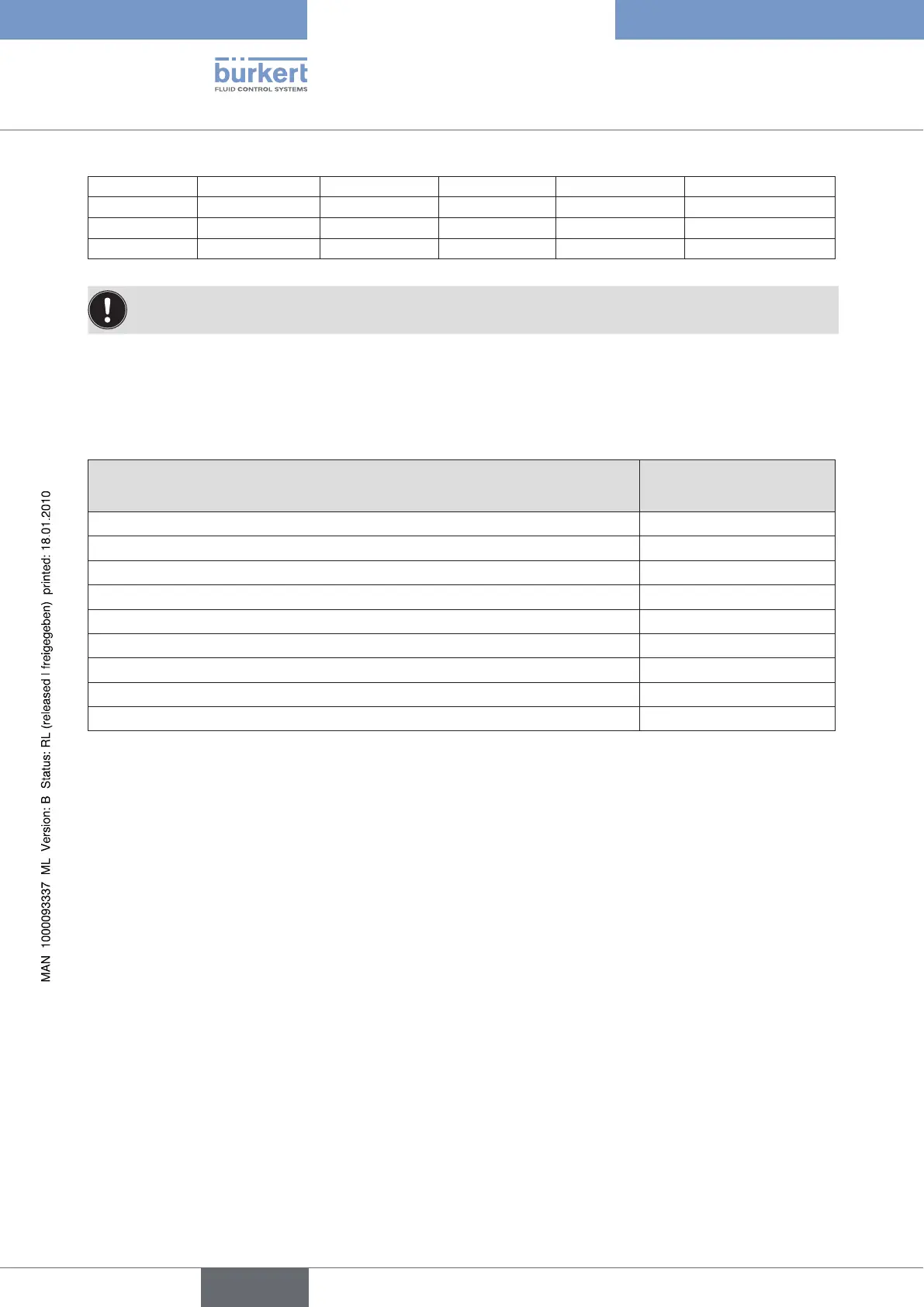 bürkert
FLUID CONTROL SYSTEMS

MAN 1000093337 ML Version: B Status: RL (released | freigegeben) printed: 18.01.2010